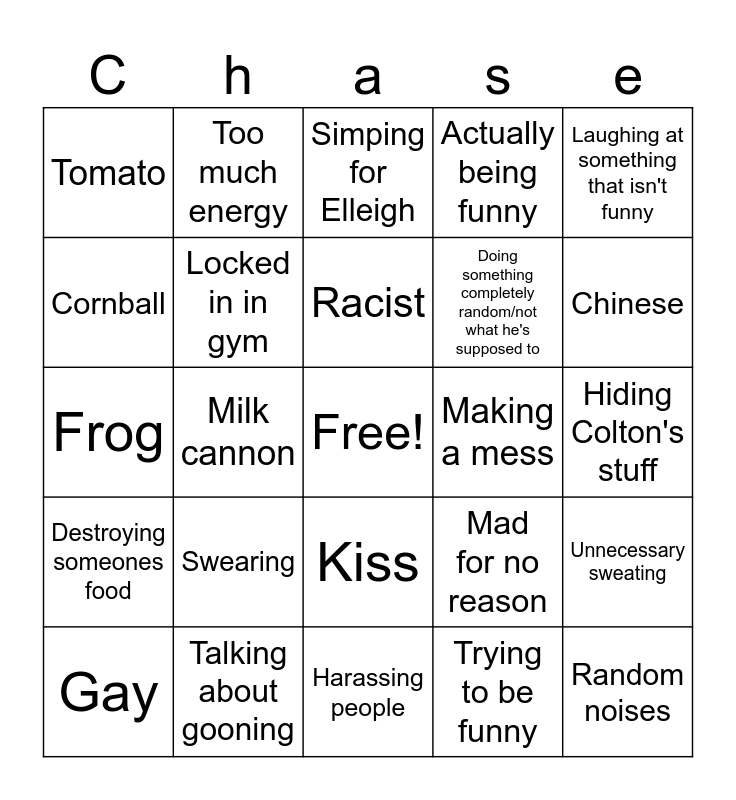 | C | h | a | s | e |
|---|---|---|---|---|
| Tomato | Too much energy | Simping for Elleigh | Actually being funny | Laughing at something that isn't funny |
| Cornball | Locked in in gym | Racist | Doing something completely random/not what he's supposed to | Chinese |
| Frog | Milk cannon | Free! | Making a mess | Hiding Colton's stuff |
| Destroying someones food | Swearing | Kiss | Mad for no reason | Unnecessary sweating |
| Gay | Talking about gooning | Harassing people | Trying to be funny | Random noises |